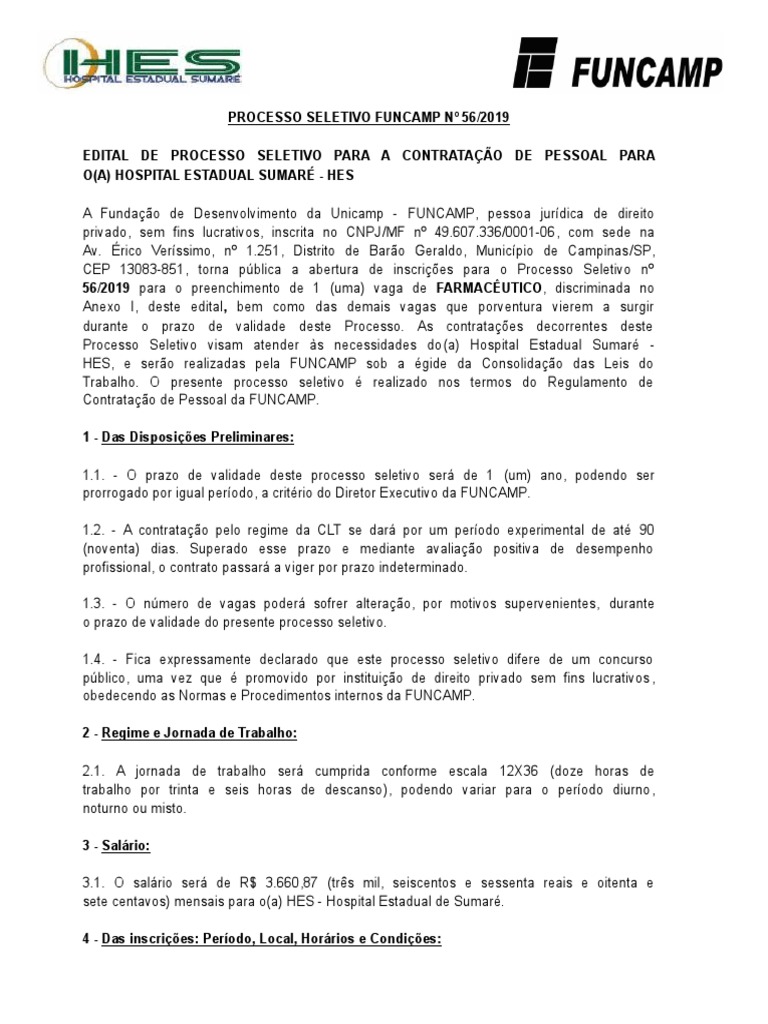 HES
HOSPITAL ESTADUAL SUMARÉ

FUNCAMP

PROCESSO SELETIVO FUNCAMP Nº 56/2019

EDITAL DE PROCESSO SELETIVO PARA A CONTRATAÇÃO DE PESSOAL PARA O(A) HOSPITAL ESTADUAL SUMARÉ - HES

A Fundação de Desenvolvimento da Unicamp - FUNCAMP, pessoa jurídica de direito privado, sem fins lucrativos, inscrita no CNPJ/MF nº 49.607.336/0001-06, com sede na Av. Érico Veríssimo, nº 1.251, Distrito de Barão Geraldo, Município de Campinas/SP, CEP 13083-851, torna pública a abertura de inscrições para o Processo Seletivo nº 56/2019 para o preenchimento de 1 (uma) vaga de FARMACÊUTICO, discriminada no Anexo I, deste edital, bem como das demais vagas que porventura vierem a surgir durante o prazo de validade deste Processo. As contratações decorrentes deste Processo Seletivo visam atender às necessidades do(a) Hospital Estadual Sumaré - HES, e serão realizadas pela FUNCAMP sob a égide da Consolidação das Leis do Trabalho. O presente processo seletivo é realizado nos termos do Regulamento de Contratação de Pessoal da FUNCAMP.

1 - Das Disposições Preliminares:

1.1. - O prazo de validade deste processo seletivo será de 1 (um) ano, podendo ser prorrogado por igual período, a critério do Diretor Executivo da FUNCAMP.

1.2. - A contratação pelo regime da CLT se dará por um período experimental de até 90 (noventa) dias. Superado esse prazo e mediante avaliação positiva de desempenho profissional, o contrato passará a viger por prazo indeterminado.

1.3. - O número de vagas poderá sofrer alteração, por motivos supervenientes, durante o prazo de validade do presente processo seletivo.

1.4. - Fica expressamente declarado que este processo seletivo difere de um concurso público, uma vez que é promovido por instituição de direito privado sem fins lucrativos, obedecendo as Normas e Procedimentos internos da FUNCAMP.

2 - Regime e Jornada de Trabalho:

2.1. A jornada de trabalho será cumprida conforme escala 12X36 (doze horas de trabalho por trinta e seis horas de descanso), podendo variar para o período diurno, noturno ou misto.

3 - Salário:

3.1. O salário será de R$ 3.660,87 (três mil, seiscentos e sessenta reais e oitenta e sete centavos) mensais para o(a) HES - Hospital Estadual de Sumaré.

4 - Das inscrições: Período, Local, Horários e Condições: